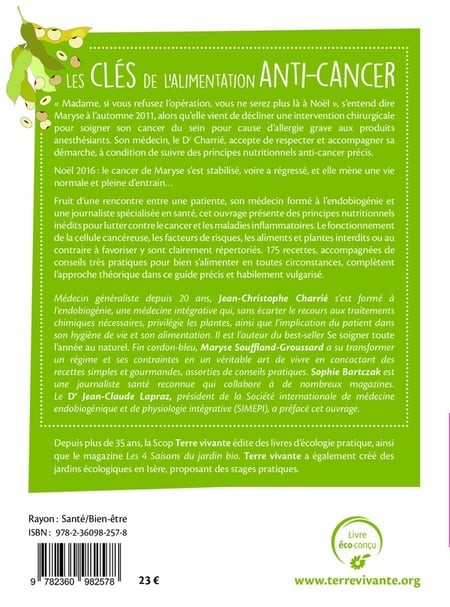 LES CLÉS DE L'ALIMENTATION ANTI-CANCER

« Madame, si vous refusez l'opération, vous ne serez plus là à Noël », s'entend dire Maryse à l'automne 2011, alors qu'elle vient de décliner une intervention chirurgicale pour soigner son cancer du sein pour cause d'allergie grave aux produits anesthésiants. Son médecin, le Dr Charrié, accepte de respecter et accompagner sa démarche, à condition de suivre des principes nutritionnels anti-cancer précis.

Noël 2016 : le cancer de Maryse s'est stabilisé, voire a régressé, et elle mène une vie normale et pleine d'entrain…

Fruit d'une rencontre entre une patiente, son médecin formé à l'endobiogénie et une journaliste spécialisée en santé, cet ouvrage présente des principes nutritionnels inédits pour lutter contre le cancer et les maladies inflammatoires. Le fonctionnement de la cellule cancéreuse, les facteurs de risques, les aliments et plantes interdits ou au contraire à favoriser y sont clairement répertoriés. 175 recettes, accompagnées de conseils très pratiques pour bien s'alimenter en toutes circonstances, complètent l'approche théorique dans ce guide précis et habilement vulgarisé.

Médecin généraliste depuis 20 ans, Jean-Christophe Charrié s'est formé à l'endobiogénie, une médecine intégrative qui, sans écarter le recours aux traitements chimiques nécessaires, privilégie les plantes, ainsi que l'implication du patient dans son hygiène de vie et son alimentation. Il est l'auteur du best-seller Se soigner toute l'année au naturel. Fin cordon-bleu, Maryse Souffland-Groussard a su transformer un régime et ses contraintes en un véritable art de vivre en concoctant des recettes simples et gourmandes, assorties de conseils pratiques. Sophie Bartczak est une journaliste santé reconnue qui collabore à de nombreux magazines. Le Dr Jean-Claude Lapraz, président de la Société internationale de médecine endobiogénique et de physiologie intégrative (SIMEPI), a préfacé cet ouvrage.

Depuis plus de 35 ans, la Scop Terre vivante édite des livres d'écologie pratique, ainsi que le magazine Les 4 Saisons du jardin bio. Terre vivante a également créé des jardins écologiques en Isère, proposant des stages pratiques.

Rayon : Santé/Bien-être
ISBN : 978-2-36098-257-8

9 782360 982578

23 €

Livre éco conçu

www.terrevivante.org